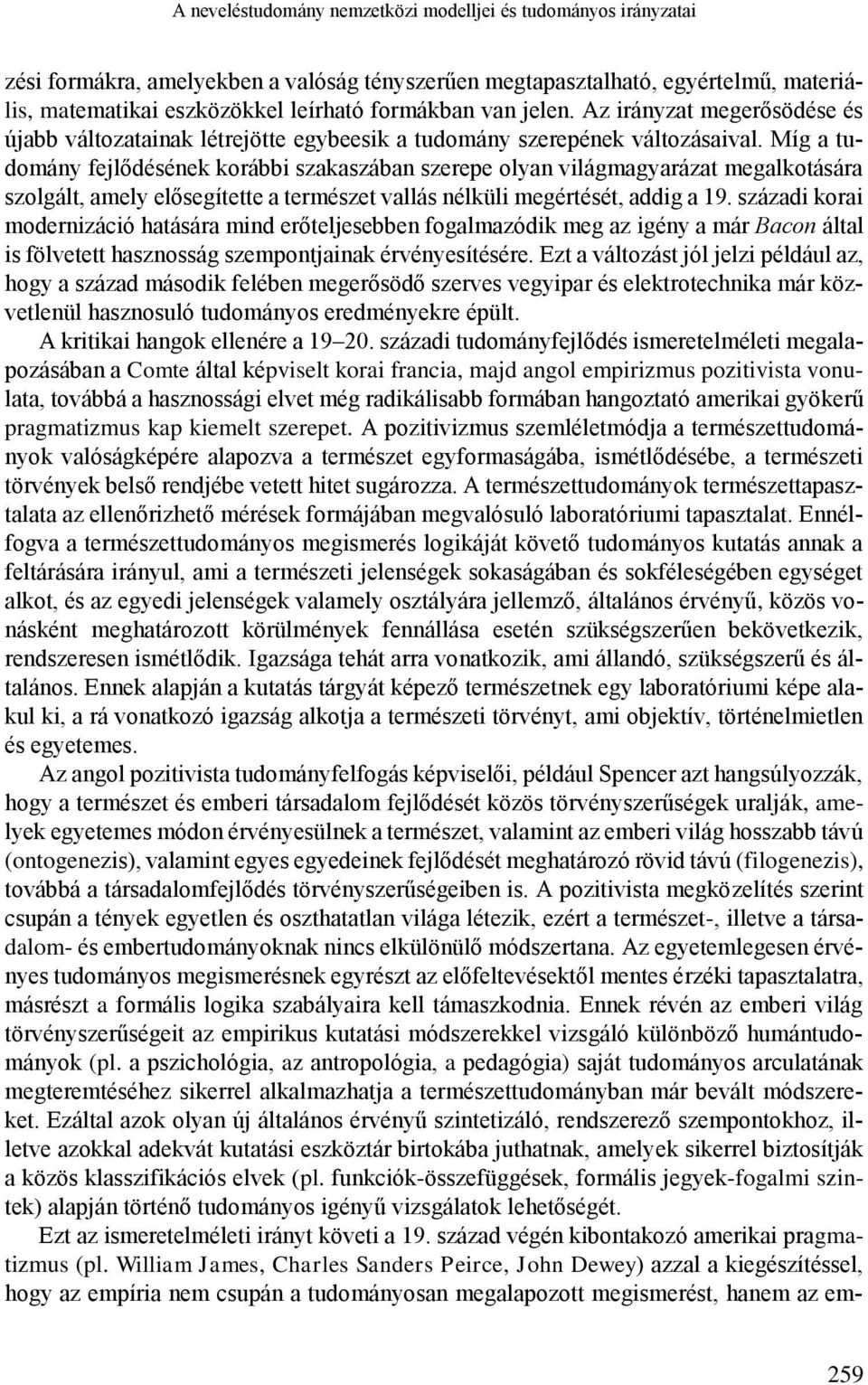 A neveléstudomány nemzetközi modelljei és tudományos irányzatai

zési formákra, amelyekben a valóság tényszerűen megtapasztalható, egyértelmű, materiális, matematikai eszközökkel leírható formákban van jelen. Az irányzat megerősödése és újabb változatainak létrejötte egybeesik a tudomány szerepének változásaival. Míg a tudomány fejlődésének korábbi szakaszában szerepe olyan világmagyarázat megalkotására szolgált, amely elősegítette a természet vallás nélküli megértését, addig a 19. századi korai modernizáció hatására mind erőteljesebben fogalmazódik meg az igény a már Bacon által is fölvetett hasznosság szempontjainak érvényesítésére. Ezt a változást jól jelzi például az, hogy a század második felében megerősödő szerves vegyipar és elektrotechnika már közvetlenül hasznosuló tudományos eredményekre épült.

A kritikai hangok ellenére a 19–20. századi tudományfejlődés ismeretelméleti megalapozásában a Comte által képviselt korai francia, majd angol empirizmus pozitivista vonulata, továbbá a hasznossági elvet még radikálisabb formában hangoztató amerikai gyökerű pragmatizmus kap kiemelt szerepet. A pozitivizmus szemléletmódja a természettudományok valóságképére alapozva a természet egyformaságába, ismétlődésébe, a természeti törvények belső rendjébe vetett hitet sugározza. A természettudományok természettapasztalata az ellenőrizhető mérések formájában megvalósuló laboratóriumi tapasztalat. Ennélfogva a természettudományos megismerés logikáját követő tudományos kutatás annak a feltárására irányul, ami a természeti jelenségek sokaságában és sokféleségében egységet alkot, és az egyedi jelenségek valamely osztályára jellemző, általános érvényű, közös vonásként meghatározott körülmények fennállása esetén szükségszerűen bekövetkezik, rendszeresen ismétlődik. Igazsága tehát arra vonatkozik, ami állandó, szükségszerű és általános. Ennek alapján a kutatás tárgyát képező természetnek egy laboratóriumi képe alakul ki, a rá vonatkozó igazság alkotja a természeti törvényt, ami objektív, történelmietlen és egyetemes.

Az angol pozitivista tudományfelfogás képviselői, például Spencer azt hangsúlyozzák, hogy a természet és emberi társadalom fejlődését közös törvényszerűségek uralják, amelyek egyetemes módon érvényesülnek a természet, valamint az emberi világ hosszabb távú (ontogenezis), valamint egyes egyedeinek fejlődését meghatározó rövid távú (filogenezis), továbbá a társadalomfejlődés törvényszerűségeiben is. A pozitivista megközelítés szerint csupán a tények egyetlen és oszthatatlan világa létezik, ezért a természet-, illetve a társadalom- és embertudományoknak nincs elkülönülő módszertana. Az egyetemlegesen érvényes tudományos megismerésnek egyrészt az előfeltevésektől mentes érzéki tapasztalatra, másrészt a formális logika szabályaira kell támaszkodnia. Ennek révén az emberi világ törvényszerűségeit az empirikus kutatási módszerekkel vizsgáló különböző humántudományok (pl. a pszichológia, az antropológia, a pedagógia) saját tudományos arculatának megteremtéséhez sikerrel alkalmazhatja a természettudományban már bevált módszereket. Ezáltal azok olyan új általános érvényű szintetizáló, rendszerező szempontokhoz, illetve azokkal adekvát kutatási eszköztár birtokába juthatnak, amelyek sikerrel biztosítják a közös klasszifikációs elvek (pl. funkciók-összefüggések, formális jegyek-fogalmi szintek) alapján történő tudományos igényű vizsgálatok lehetőségét.

Ezt az ismeretelméleti irányt követi a 19. század végén kibontakozó amerikai pragmatizmus (pl. William James, Charles Sanders Peirce, John Dewey) azzal a kiegészítéssel, hogy az empíria nem csupán a tudományosan megalapozott megismerést, hanem az em-

259